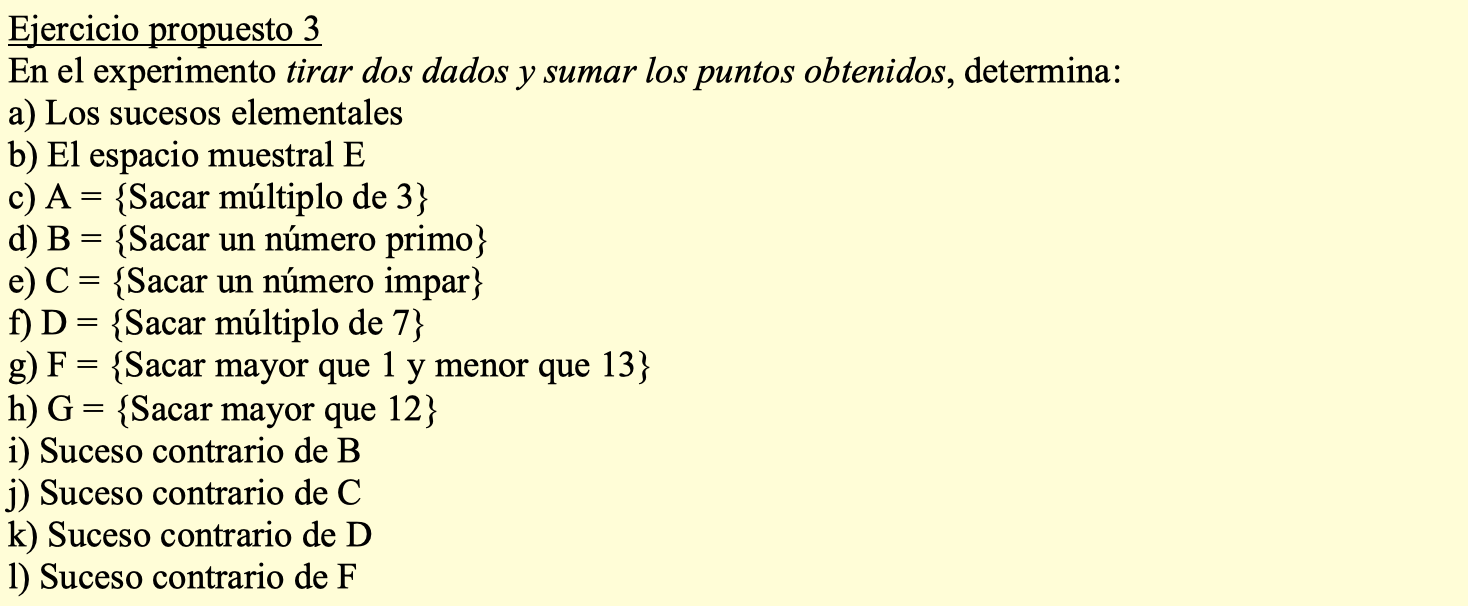 Ejercicio propuesto 3
En el experimento tirar dos dados y sumar los puntos obtenidos, determina:
a) Los sucesos elementales
b) El espacio muestral E
c) A = {Sacar múltiplo de 3}
d) B = {Sacar un número primo}
e) C = {Sacar un número impar}
f) D = {Sacar múltiplo de 7}
g) F = {Sacar mayor que 1 y menor que 13}
h) G = {Sacar mayor que 12}
i) Suceso contrario de B
j) Suceso contrario de C
k) Suceso contrario de D
l) Suceso contrario de F